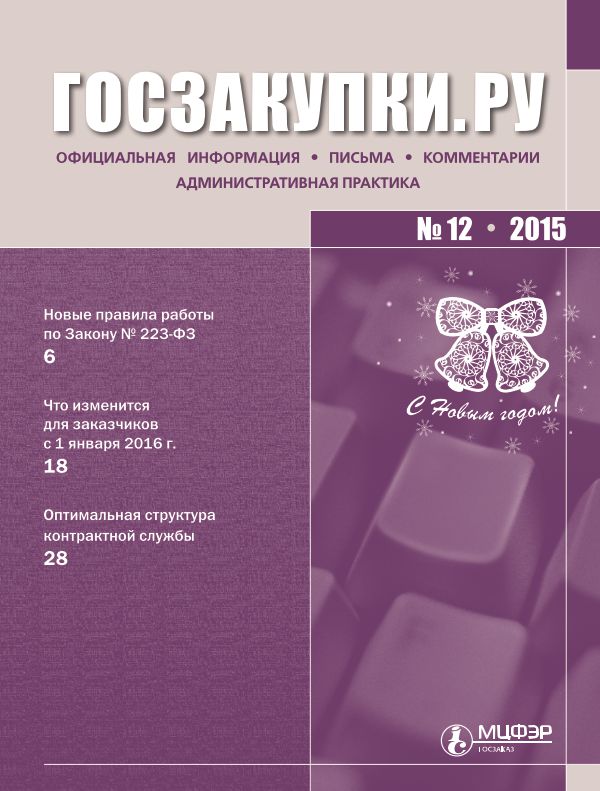 ГОСЗАКУПКИ.РУ

ОФИЦИАЛЬНАЯ ИНФОРМАЦИЯ • ПИСЬМА • КОММЕНТАРИИ
АДМИНИСТРАТИВНАЯ ПРАКТИКА

№ 12 • 2015

Новые правила работы по Закону № 223-ФЗ
6

Что изменится для заказчиков с 1 января 2016 г.
18

Оптимальная структура контрактной службы
28

С Новым годом!

МЦФЭР
ГОСЗАКАЗ